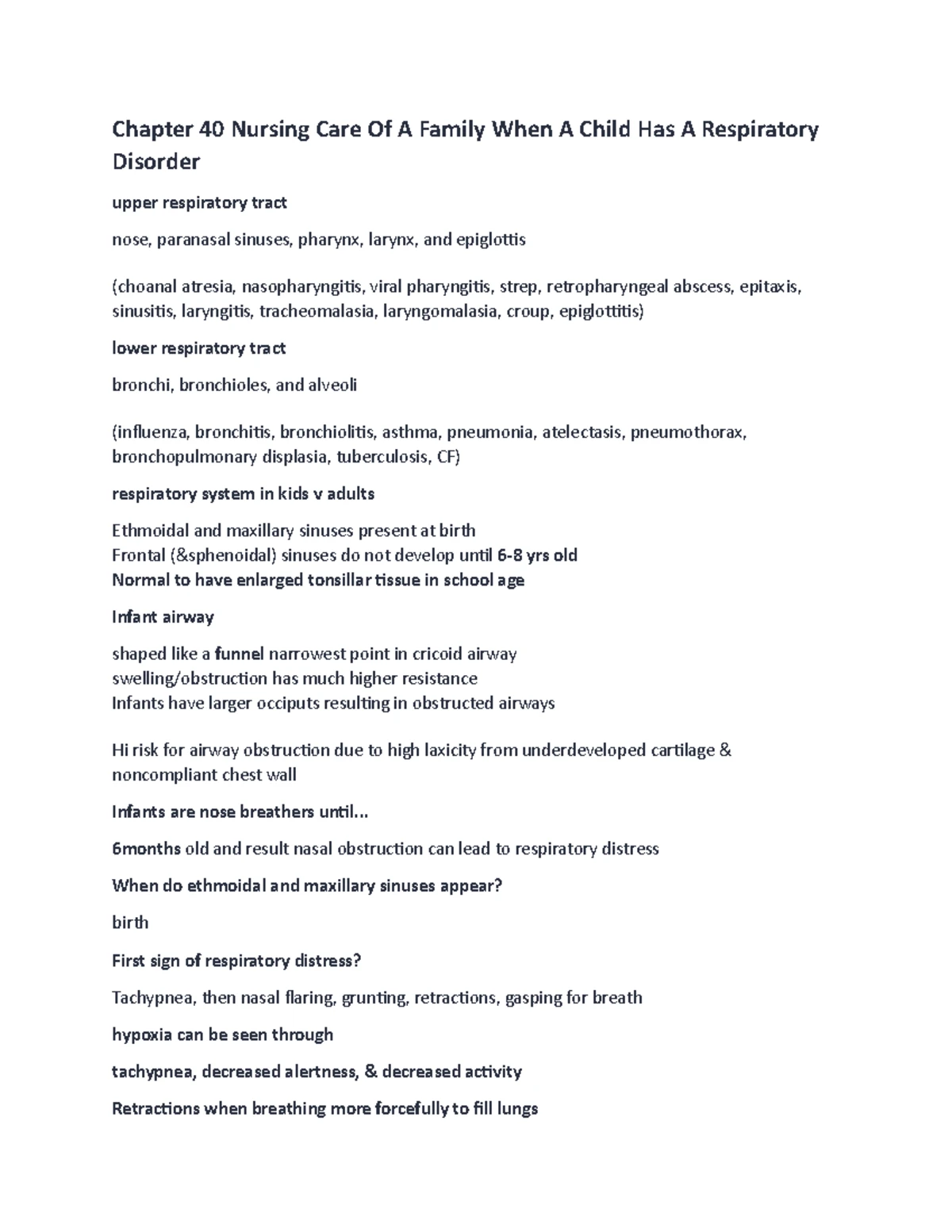 Chapter 40 Nursing Care Of A Family When A Child Has A Respiratory Disorder

upper respiratory tract

nose, paranasal sinuses, pharynx, larynx, and epiglottis

(choanal atresia, nasopharyngitis, viral pharyngitis, strep, retropharyngeal abscess, epitaxis, sinusitis, laryngitis, tracheomalasia, laryngomalasia, croup, epiglottitis)

lower respiratory tract

bronchi, bronchioles, and alveoli

(influenza, bronchitis, bronchiolitis, asthma, pneumonia, atelectasis, pneumothorax, bronchopulmonary displasia, tuberculosis, CF)

respiratory system in kids v adults

Ethmoidal and maxillary sinuses present at birth
Frontal (&sphenoidal) sinuses do not develop until 6-8 yrs old
Normal to have enlarged tonsillar tissue in school age

Infant airway

shaped like a funnel narrowest point in cricoid airway
swelling/obstruction has much higher resistance
Infants have larger occiputs resulting in obstructed airways

Hi risk for airway obstruction due to high laxicity from underdeveloped cartilage & noncompliant chest wall

Infants are nose breathers until...

6months old and result nasal obstruction can lead to respiratory distress

When do ethmoidal and maxillary sinuses appear?

birth

First sign of respiratory distress?

Tachypnea, then nasal flaring, grunting, retractions, gasping for breath

hypoxia can be seen through

tachypnea, decreased alertness, & decreased activity

Retractions when breathing more forcefully to fill lungs